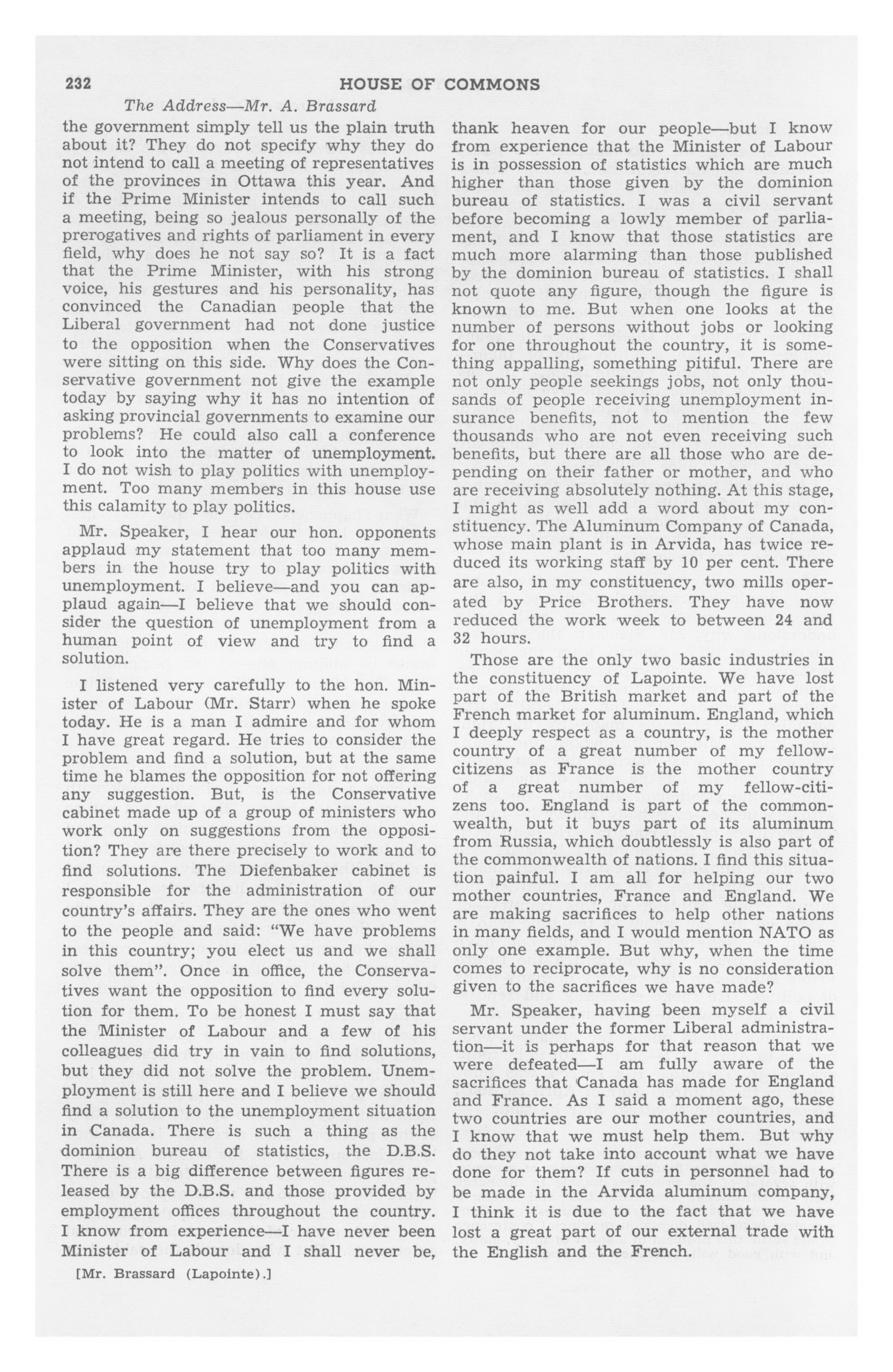 232 HOUSE OF COMMONS

The Address—Mr. A. Brassard

the government simply tell us the plain truth about it? They do not specify why they do not intend to call a meeting of representatives of the provinces in Ottawa this year. And if the Prime Minister intends to call such a meeting, being so jealous personally of the prerogatives and rights of parliament in every field, why does he not say so? It is a fact that the Prime Minister, with his strong voice, his gestures and his personality, has convinced the Canadian people that the Liberal government had not done justice to the opposition when the Conservatives were sitting on this side. Why does the Conservative government not give the example today by saying why it has no intention of asking provincial governments to examine our problems? He could also call a conference to look into the matter of unemployment. I do not wish to play politics with unemployment. Too many members in this house use this calamity to play politics.

Mr. Speaker, I hear our hon. opponents applaud my statement that too many members in the house try to play politics with unemployment. I believe—and you can applaud again—I believe that we should consider the question of unemployment from a human point of view and try to find a solution.

I listened very carefully to the hon. Minister of Labour (Mr. Starr) when he spoke today. He is a man I admire and for whom I have great regard. He tries to consider the problem and find a solution, but at the same time he blames the opposition for not offering any suggestion. But, is the Conservative cabinet made up of a group of ministers who work only on suggestions from the opposition? They are there precisely to work and to find solutions. The Diefenbaker cabinet is responsible for the administration of our country's affairs. They are the ones who went to the people and said: "We have problems in this country; you elect us and we shall solve them". Once in office, the Conservatives want the opposition to find every solution for them. To be honest I must say that the Minister of Labour and a few of his colleagues did try in vain to find solutions, but they did not solve the problem. Unemployment is still here and I believe we should find a solution to the unemployment situation in Canada. There is such a thing as the dominion bureau of statistics, the D.B.S. There is a big difference between figures released by the D.B.S. and those provided by employment offices throughout the country. I know from experience—I have never been Minister of Labour and I shall never be,

[Mr. Brassard (Lapointe).]

thank heaven for our people—but I know from experience that the Minister of Labour is in possession of statistics which are much higher than those given by the dominion bureau of statistics. I was a civil servant before becoming a lowly member of parliament, and I know that those statistics are much more alarming than those published by the dominion bureau of statistics. I shall not quote any figure, though the figure is known to me. But when one looks at the number of persons without jobs or looking for one throughout the country, it is something appalling, something pitiful. There are not only people seekings jobs, not only thousands of people receiving unemployment insurance benefits, not to mention the few thousands who are not even receiving such benefits, but there are all those who are depending on their father or mother, and who are receiving absolutely nothing. At this stage, I might as well add a word about my constituency. The Aluminum Company of Canada, whose main plant is in Arvida, has twice reduced its working staff by 10 per cent. There are also, in my constituency, two mills operated by Price Brothers. They have now reduced the work week to between 24 and 32 hours.

Those are the only two basic industries in the constituency of Lapointe. We have lost part of the British market and part of the French market for aluminum. England, which I deeply respect as a country, is the mother country of a great number of my fellow-citizens as France is the mother country of a great number of my fellow-citizens too. England is part of the commonwealth, but it buys part of its aluminum from Russia, which doubtlessly is also part of the commonwealth of nations. I find this situation painful. I am all for helping our two mother countries, France and England. We are making sacrifices to help other nations in many fields, and I would mention NATO as only one example. But why, when the time comes to reciprocate, why is no consideration given to the sacrifices we have made?

Mr. Speaker, having been myself a civil servant under the former Liberal administration—it is perhaps for that reason that we were defeated—I am fully aware of the sacrifices that Canada has made for England and France. As I said a moment ago, these two countries are our mother countries, and I know that we must help them. But why do they not take into account what we have done for them? If cuts in personnel had to be made in the Arvida aluminum company, I think it is due to the fact that we have lost a great part of our external trade with the English and the French.